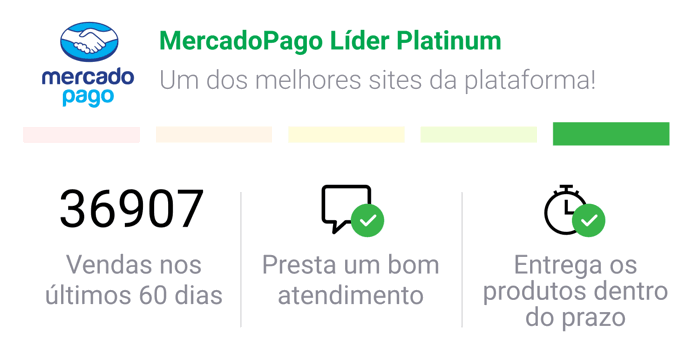 mercado pago

MercadoPago Líder Platinum

Um dos melhores sites da plataforma!

36907

Vendas nos últimos 60 dias

Presta um bom atendimento

Entrega os produtos dentro do prazo